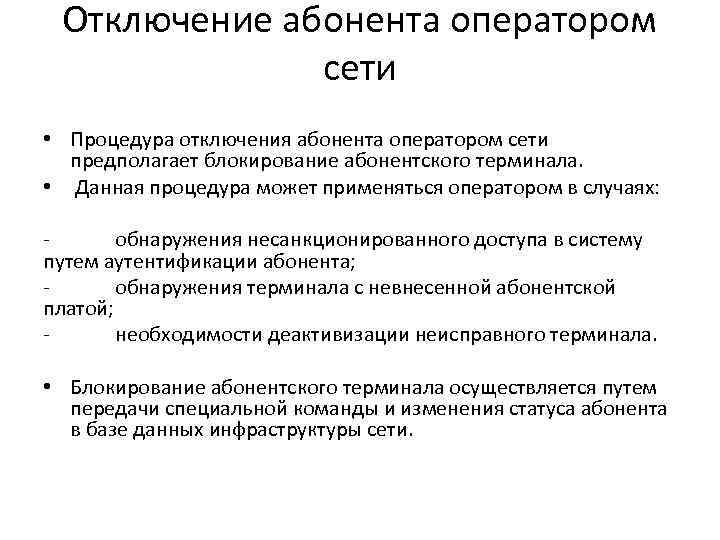 Отключение абонента оператором сети

• Процедура отключения абонента оператором сети предполагает блокирование абонентского терминала.
• Данная процедура может применяться оператором в случаях:

- обнаружения несанкционированного доступа в систему путем аутентификации абонента;
- обнаружения терминала с невнесенной абонентской платой;
- необходимости деактивизации неисправного терминала.

• Блокирование абонентского терминала осуществляется путем передачи специальной команды и изменения статуса абонента в базе данных инфраструктуры сети.